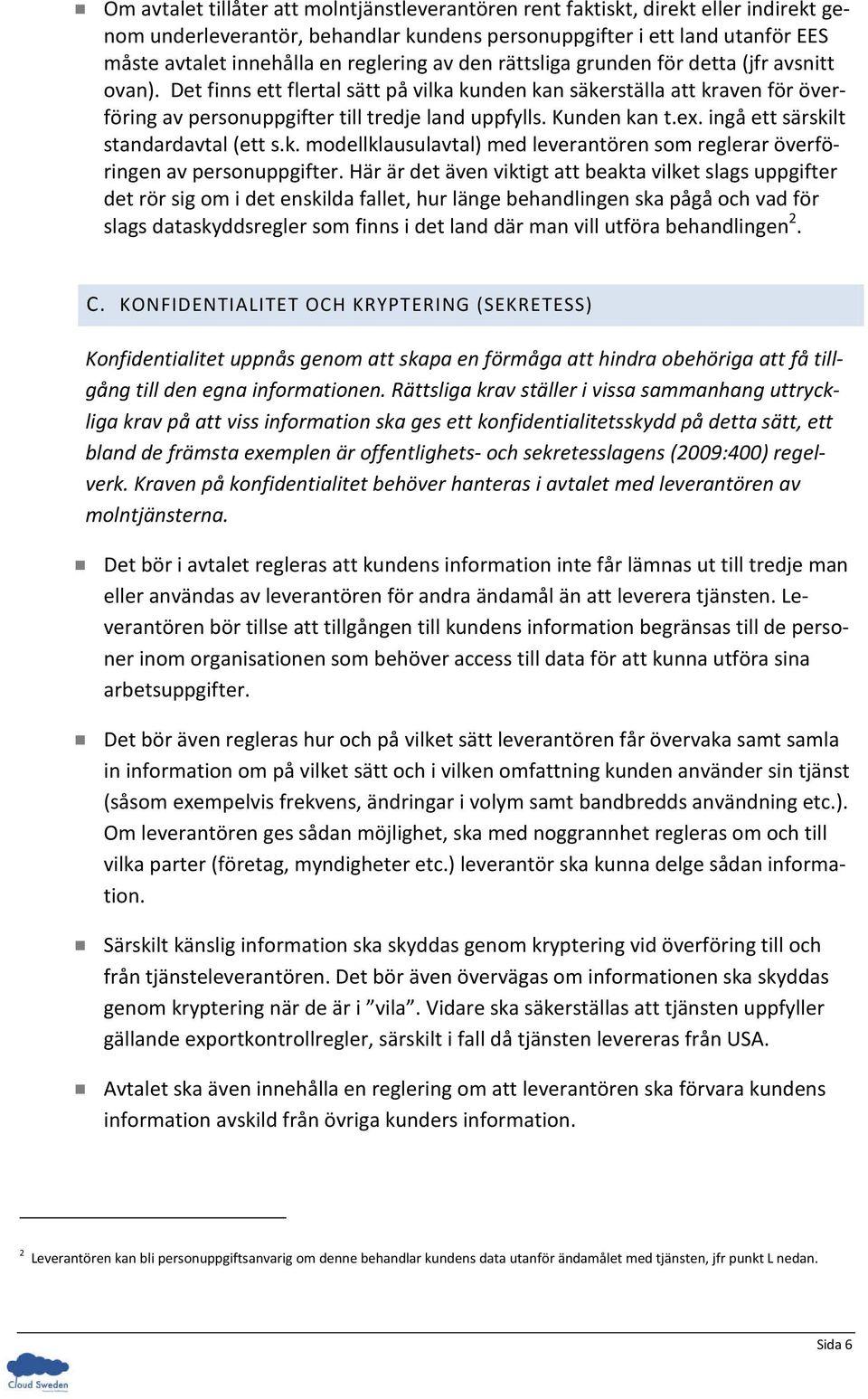 Om avtalet tillåter att molntjänstleverantören rent faktiskt, direkt eller indirekt genom underleverantör, behandlar kundens personuppgifter i ett land utanför EES måste avtalet innehålla en reglering av den rättsliga grunden för detta (jfr avsnitt ovan). Det finns ett flertal sätt på vilka kunden kan säkerställa att kraven för överföring av personuppgifter till tredje land uppfylls. Kunden kan t.ex. ingå ett särskilt standardavtal (ett s.k. modellklausulavtal) med leverantören som reglerar överföringen av personuppgifter. Här är det även viktigt att beakta vilket slags uppgifter det rör sig om i det enskilda fallet, hur länge behandlingen ska pågå och vad för slags dataskyddsregler som finns i det land där man vill utföra behandlingen$^2$.

C. KONFIDENTIALITET OCH KRYPTERING (SEKRETESS)

Konfidentialitet uppnås genom att skapa en förmåga att hindra obehöriga att få tillgång till den egna informationen. Rättsliga krav ställer i vissa sammanhang uttryckliga krav på att viss information ska ges ett konfidentialitetsskydd på detta sätt, ett bland de främsta exemplen är offentlighets- och sekretesslagens (2009:400) regelverk. Kraven på konfidentialitet behöver hanteras i avtalet med leverantören av molntjänsterna.

Det bör i avtalet regleras att kundens information inte får lämnas ut till tredje man eller användas av leverantören för andra ändamål än att leverera tjänsten. Leverantören bör tillse att tillgången till kundens information begränsas till de personer inom organisationen som behöver access till data för att kunna utföra sina arbetsuppgifter.

Det bör även regleras hur och på vilket sätt leverantören får övervaka samt samla in information om på vilket sätt och i vilken omfattning kunden använder sin tjänst (såsom exempelvis frekvens, ändringar i volym samt bandbredds användning etc.). Om leverantören ges sådan möjlighet, ska med noggrannhet regleras om och till vilka parter (företag, myndigheter etc.) leverantör ska kunna delge sådan information.

Särskilt känslig information ska skyddas genom kryptering vid överföring till och från tjänsteleverantören. Det bör även övervägas om informationen ska skyddas genom kryptering när de är i ”vila”. Vidare ska säkerställas att tjänsten uppfyller gällande exportkontrollregler, särskilt i fall då tjänsten levereras från USA.

Avtalet ska även innehålla en reglering om att leverantören ska förvara kundens information avskild från övriga kunders information.

$^2$ Leverantören kan bli personuppgiftsanvarig om denne behandlar kundens data utanför ändamålet med tjänsten, jfr punkt L nedan.

Sida 6

Cloud Sweden